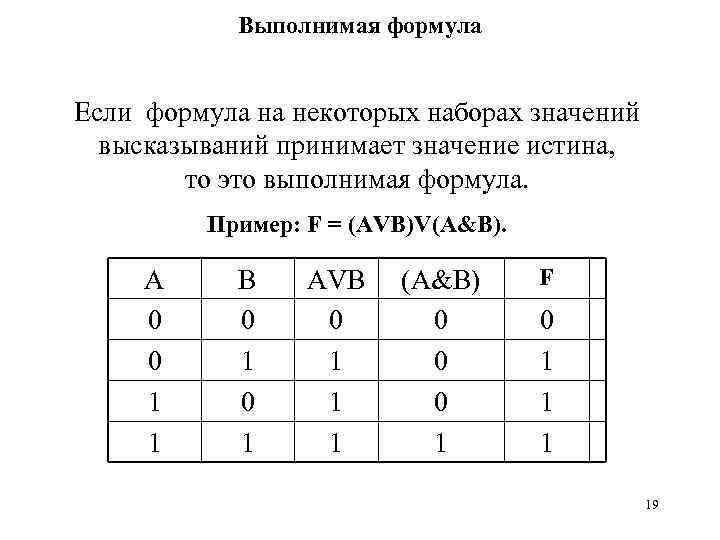 Выполнимая формула

Если формула на некоторых наборах значений высказываний принимает значение истина, то это выполнимая формула.

Пример: F = (AVB)V(A&B).

| A | B | AVB | (A&B) | F |
|---|---|---|---|---|
| 0 | 0 | 0 | 0 | 0 |
| 0 | 1 | 1 | 0 | 1 |
| 1 | 0 | 1 | 0 | 1 |
| 1 | 1 | 1 | 1 | 1 |

19